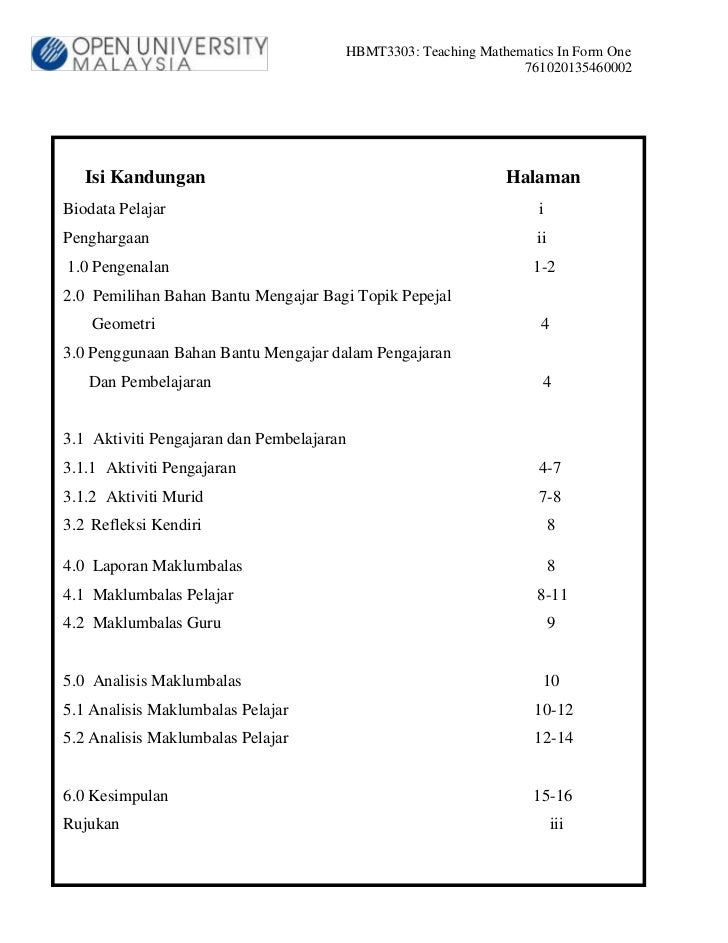 OPEN UNIVERSITY MALAYSIA

HBMT3303: Teaching Mathematics In Form One
761020135460002

| Isi Kandungan | Halaman |
|---|---|
| Biodata Pelajar | i |
| Penghargaan | ii |
| 1.0 Pengenalan | 1-2 |
| 2.0 Pemilihan Bahan Bantu Mengajar Bagi Topik Pepejal Geometri | 4 |
| 3.0 Penggunaan Bahan Bantu Mengajar dalam Pengajaran Dan Pembelajaran | 4 |
| 3.1 Aktiviti Pengajaran dan Pembelajaran | |
| 3.1.1 Aktiviti Pengajaran | 4-7 |
| 3.1.2 Aktiviti Murid | 7-8 |
| 3.2 Refleksi Kendiri | 8 |
| 4.0 Laporan Maklumbalas | 8 |
| 4.1 Maklumbalas Pelajar | 8-11 |
| 4.2 Maklumbalas Guru | 9 |
| 5.0 Analisis Maklumbalas | 10 |
| 5.1 Analisis Maklumbalas Pelajar | 10-12 |
| 5.2 Analisis Maklumbalas Pelajar | 12-14 |
| 6.0 Kesimpulan | 15-16 |
| Rujukan | iii |